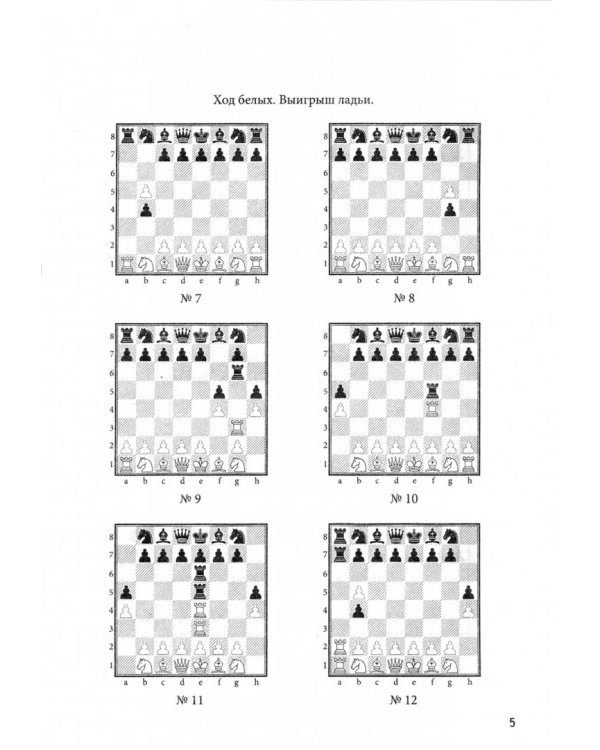 Ход белых. Выигрыш ладьи.

8
7
6
5
4
3
2
1
a b c d e f g h
№ 7

8
7
6
5
4
3
2
1
a b c d e f g h
№ 8

8
7
6
5
4
3
2
1
a b c d e f g h
№ 9

8
7
6
5
4
3
2
1
a b c d e f g h
№ 10

8
7
6
5
4
3
2
1
a b c d e f g h
№ 11

8
7
6
5
4
3
2
1
a b c d e f g h
№ 12

5